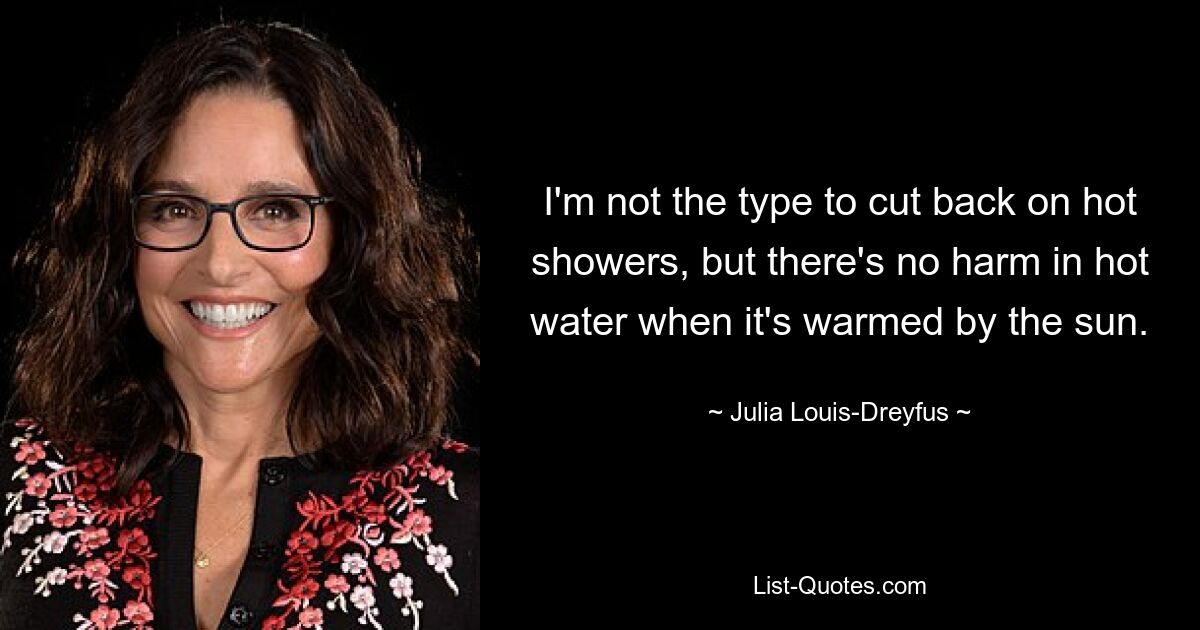 I'm not the type to cut back on hot showers, but there's no harm in hot water when it's warmed by the sun.

~ Julia Louis-Dreyfus ~

List-Quotes.com